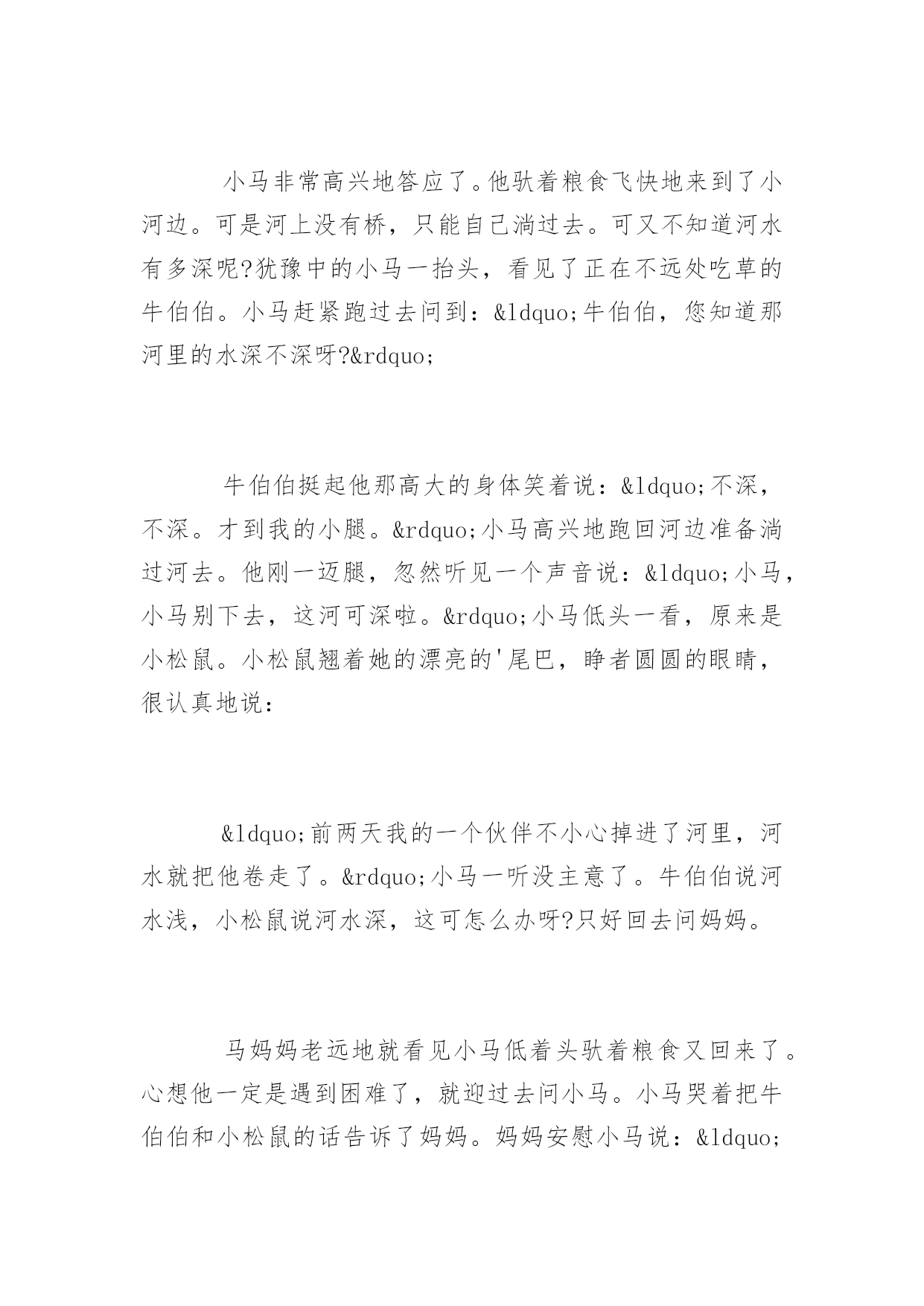 小马非常高兴地答应了。他驮着粮食飞快地来到了小河边。可是河上没有桥，只能自己淌过去。可又不知道河水有多深呢?犹豫中的小马一抬头，看见了正在不远处吃草的牛伯伯。小马赶紧跑过去问到：&ldquo;牛伯伯，您知道那河里的水深不深呀?&rdquo;

牛伯伯挺起他那高大的身体笑着说：&ldquo;不深，不深。才到我的小腿。&rdquo;小马高兴地跑回河边准备淌过河去。他刚一迈腿，忽然听见一个声音说：&ldquo;小马，小马别下去，这河可深啦。&rdquo;小马低头一看，原来是小松鼠。小松鼠翘着她的漂亮的'尾巴，睁者圆圆的眼睛，很认真地说：

&ldquo;前两天我的一个伙伴不小心掉进了河里，河水就把他卷走了。&rdquo;小马一听没主意了。牛伯伯说河水浅，小松鼠说河水深，这可怎么办呀?只好回去问妈妈。

马妈妈老远地就看见小马低着头驮着粮食又回来了。心想他一定是遇到困难了，就迎过去问小马。小马哭着把牛伯伯和小松鼠的话告诉了妈妈。妈妈安慰小马说：&ldquo;